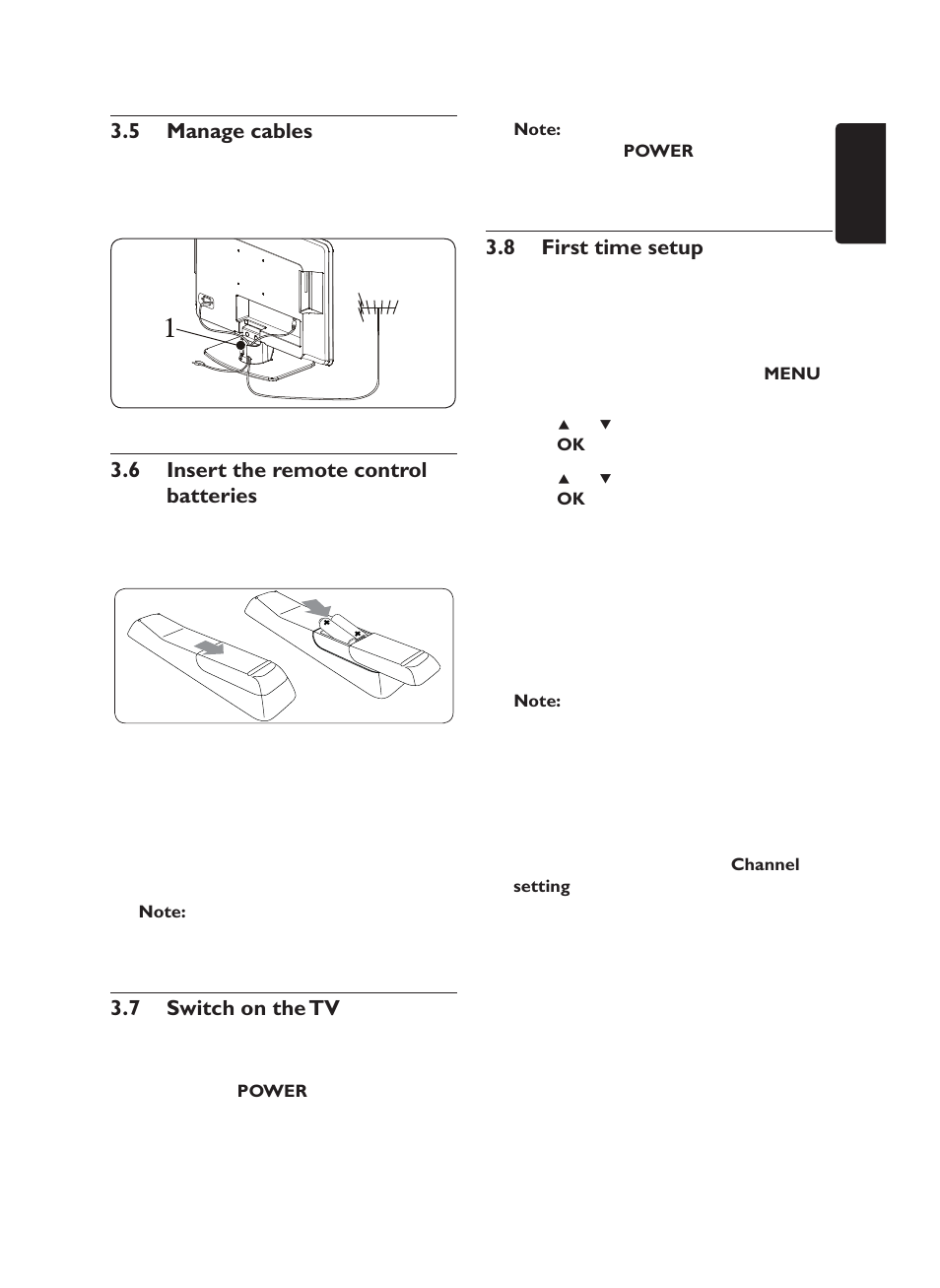 3.5 Manage cables

1

3.6 Insert the remote control batteries

Note:

3.7 Switch on the TV

POWER

Note:

POWER

3.8 First time setup

MENU

▲ ▼

OK

▲ ▼

OK

Note:

Channel setting